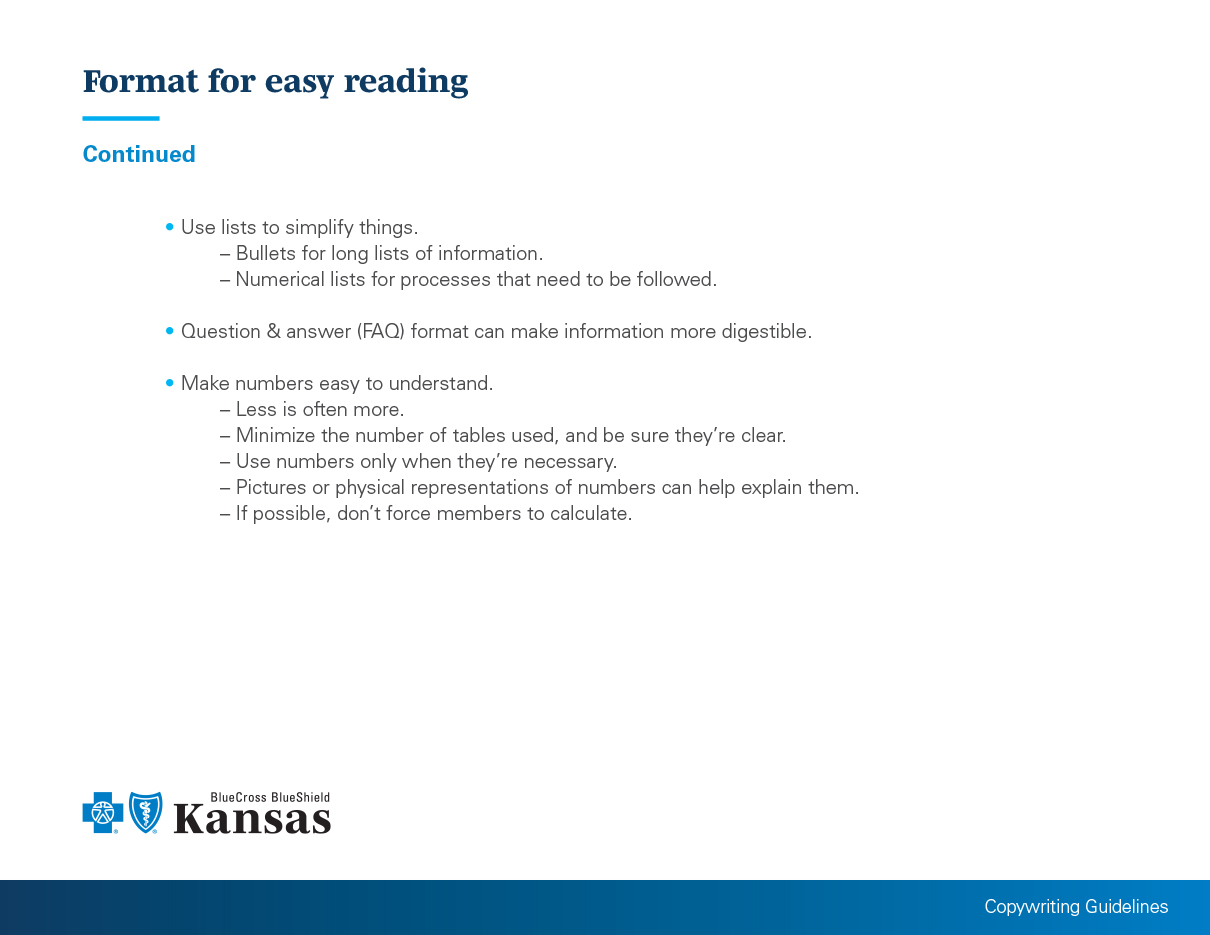 Format for easy reading

Continued

• Use lists to simplify things.
– Bullets for long lists of information.
– Numerical lists for processes that need to be followed.

• Question & answer (FAQ) format can make information more digestible.

• Make numbers easy to understand.
– Less is often more.
– Minimize the number of tables used, and be sure they're clear.
– Use numbers only when they're necessary.
– Pictures or physical representations of numbers can help explain them.
– If possible, don't force members to calculate.

BlueCross BlueShield Kansas

Copywriting Guidelines